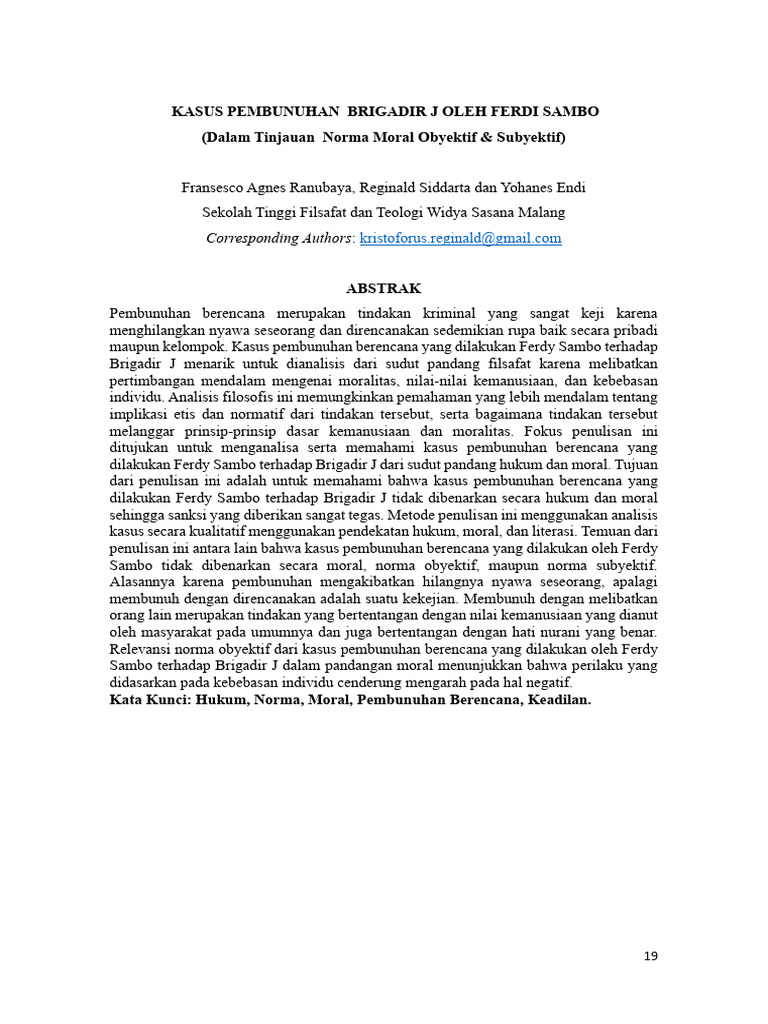 KASUS PEMBUNUHAN BRIGADIR J OLEH FERDI SAMBO
(Dalam Tinjauan Norma Moral Obyektif & Subyektif)

Fransesco Agnes Ranubaya, Reginald Siddarta dan Yohanes Endi
Sekolah Tinggi Filsafat dan Teologi Widya Sasana Malang
Corresponding Authors: kristoforus.reginald@gmail.com

ABSTRAK

Pembunuhan berencana merupakan tindakan kriminal yang sangat keji karena menghilangkan nyawa seseorang dan direncanakan sedemikian rupa baik secara pribadi maupun kelompok. Kasus pembunuhan berencana yang dilakukan Ferdy Sambo terhadap Brigadir J menarik untuk dianalisis dari sudut pandang filsafat karena melibatkan pertimbangan mendalam mengenai moralitas, nilai-nilai kemanusiaan, dan kebebasan individu. Analisis filosofis ini memungkinkan pemahaman yang lebih mendalam tentang implikasi etis dan normatif dari tindakan tersebut, serta bagaimana tindakan tersebut melanggar prinsip-prinsip dasar kemanusiaan dan moralitas. Fokus penulisan ini ditujukan untuk menganalisa serta memahami kasus pembunuhan berencana yang dilakukan Ferdy Sambo terhadap Brigadir J dari sudut pandang hukum dan moral. Tujuan dari penulisan ini adalah untuk memahami bahwa kasus pembunuhan berencana yang dilakukan Ferdy Sambo terhadap Brigadir J tidak dibenarkan secara hukum dan moral sehingga sanksi yang diberikan sangat tegas. Metode penulisan ini menggunakan analisis kasus secara kualitatif menggunakan pendekatan hukum, moral, dan literasi. Temuan dari penulisan ini antara lain bahwa kasus pembunuhan berencana yang dilakukan oleh Ferdy Sambo tidak dibenarkan secara moral, norma obyektif, maupun norma subyektif. Alasannya karena pembunuhan mengakibatkan hilangnya nyawa seseorang, apalagi membunuh dengan direncanakan adalah suatu kekejian. Membunuh dengan melibatkan orang lain merupakan tindakan yang bertentangan dengan nilai kemanusiaan yang dianut oleh masyarakat pada umumnya dan juga bertentangan dengan hati nurani yang benar. Relevansi norma obyektif dari kasus pembunuhan berencana yang dilakukan oleh Ferdy Sambo terhadap Brigadir J dalam pandangan moral menunjukkan bahwa perilaku yang didasarkan pada kebebasan individu cenderung mengarah pada hal negatif.
Kata Kunci: Hukum, Norma, Moral, Pembunuhan Berencana, Keadilan.

19